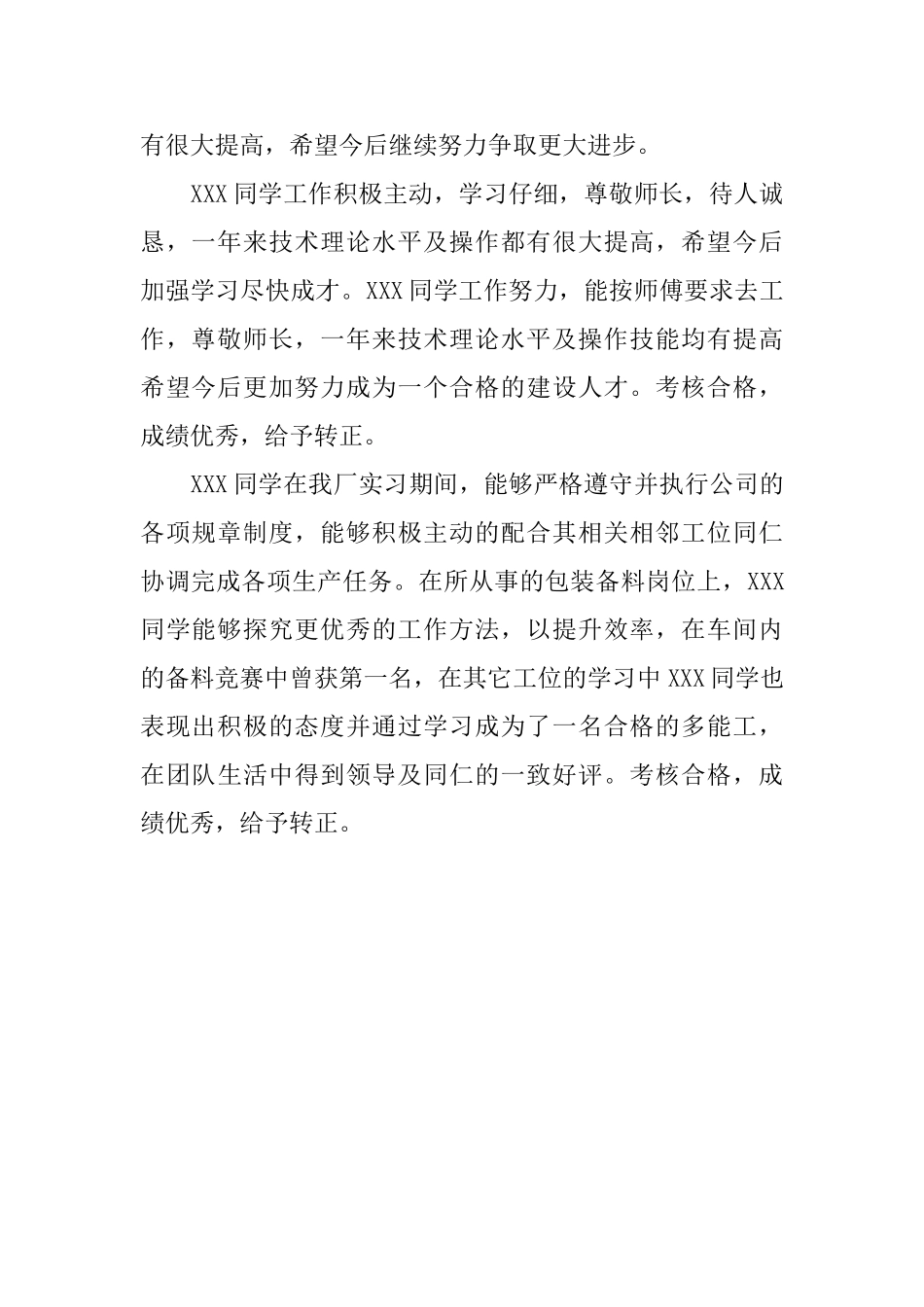 有很大提高，希望今后继续努力争取更大进步。

XXX 同学工作积极主动，学习仔细，尊敬师长，待人诚恳，一年来技术理论水平及操作都有很大提高，希望今后加强学习尽快成才。XXX 同学工作努力，能按师傅要求去工作，尊敬师长，一年来技术理论水平及操作技能均有提高希望今后更加努力成为一个合格的建设人才。考核合格，成绩优秀，给予转正。

XXX 同学在我厂实习期间，能够严格遵守并执行公司的各项规章制度，能够积极主动的配合其相关相邻工位同仁协调完成各项生产任务。在所从事的包装备料岗位上，XXX 同学能够探究更优秀的工作方法，以提升效率，在车间内的备料竞赛中曾获第一名，在其它工位的学习中 XXX 同学也表现出积极的态度并通过学习成为了一名合格的多能工，在团队生活中得到领导及同仁的一致好评。考核合格，成绩优秀，给予转正。